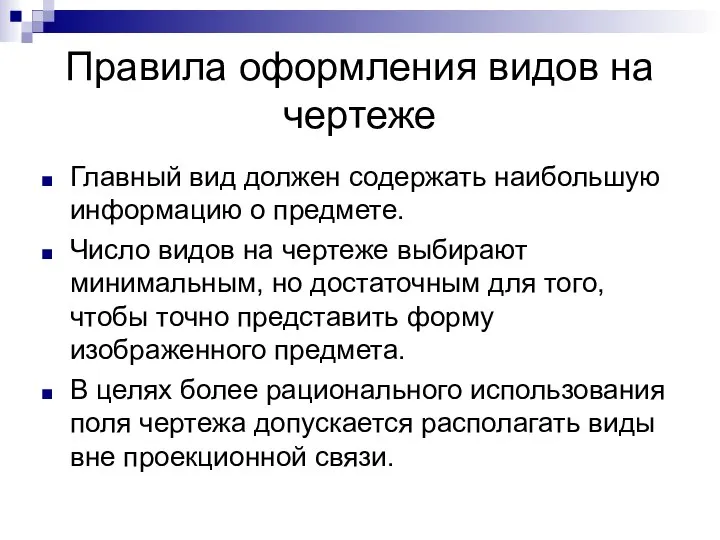 Правила оформления видов на чертеже

Главный вид должен содержать наибольшую информацию о предмете.

Число видов на чертеже выбирают минимальным, но достаточным для того, чтобы точно представить форму изображенного предмета.

В целях более рационального использования поля чертежа допускается располагать виды вне проекционной связи.